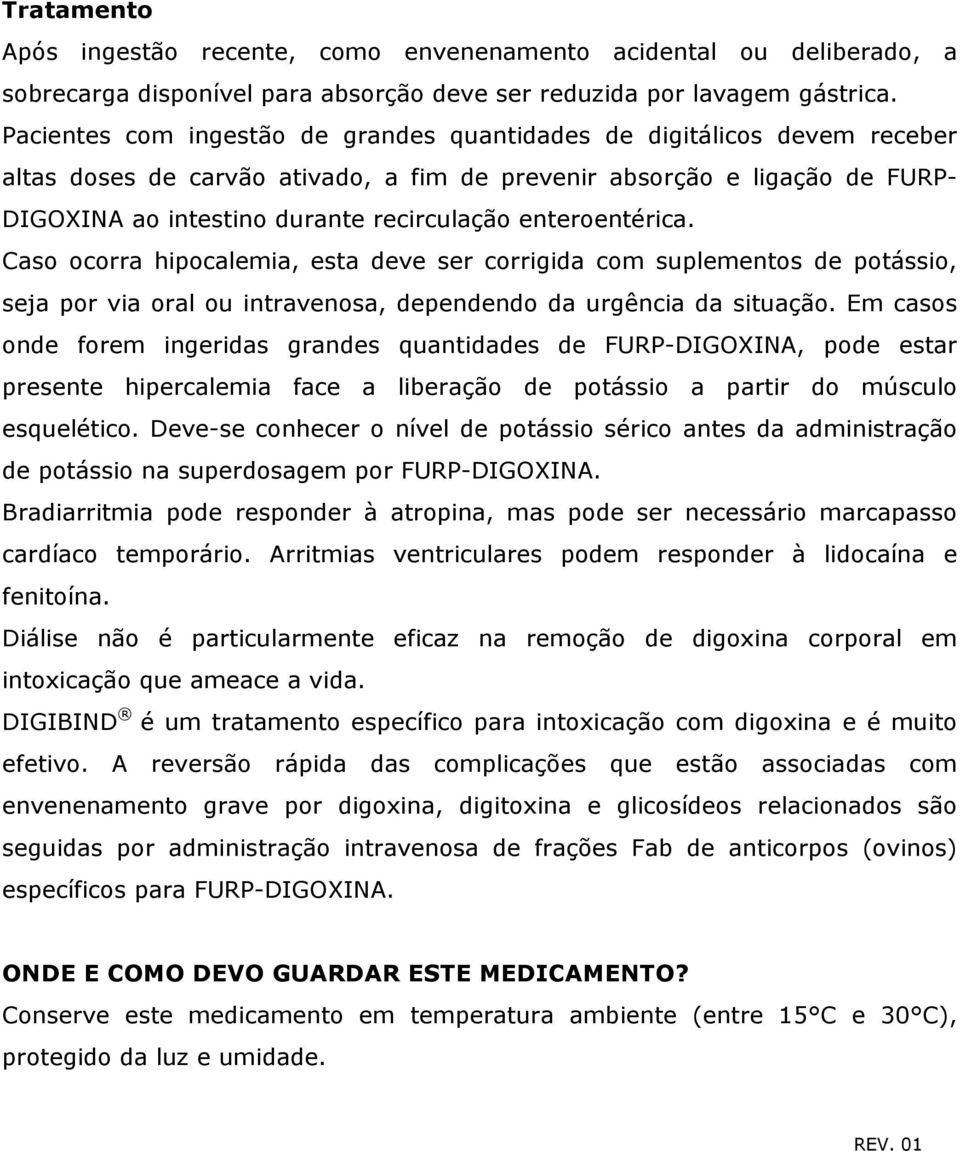 **Tratamento**

Após ingestão recente, como envenenamento acidental ou deliberado, a sobrecarga disponível para absorção deve ser reduzida por lavagem gástrica. Pacientes com ingestão de grandes quantidades de digitálicos devem receber altas doses de carvão ativado, a fim de prevenir absorção e ligação de FURP-DIGOXINA ao intestino durante recirculação enteroentérica.

Caso ocorra hipocalemia, esta deve ser corrigida com suplementos de potássio, seja por via oral ou intravenosa, dependendo da urgência da situação. Em casos onde forem ingeridas grandes quantidades de FURP-DIGOXINA, pode estar presente hipercalemia face a liberação de potássio a partir do músculo esquelético. Deve-se conhecer o nível de potássio sérico antes da administração de potássio na superdosagem por FURP-DIGOXINA.

Bradiarritmia pode responder à atropina, mas pode ser necessário marcapasso cardíaco temporário. Arritmias ventriculares podem responder à lidocaína e fenitoína.

Diálise não é particularmente eficaz na remoção de digoxina corporal em intoxicação que ameace a vida.

DIGIBIND ® é um tratamento específico para intoxicação com digoxina e é muito efetivo. A reversão rápida das complicações que estão associadas com envenenamento grave por digoxina, digitoxina e glicosídeos relacionados são seguidas por administração intravenosa de frações Fab de anticorpos (ovinos) específicos para FURP-DIGOXINA.

**ONDE E COMO DEVO GUARDAR ESTE MEDICAMENTO?**

Conserve este medicamento em temperatura ambiente (entre 15°C e 30°C), protegido da luz e umidade.

REV. 01